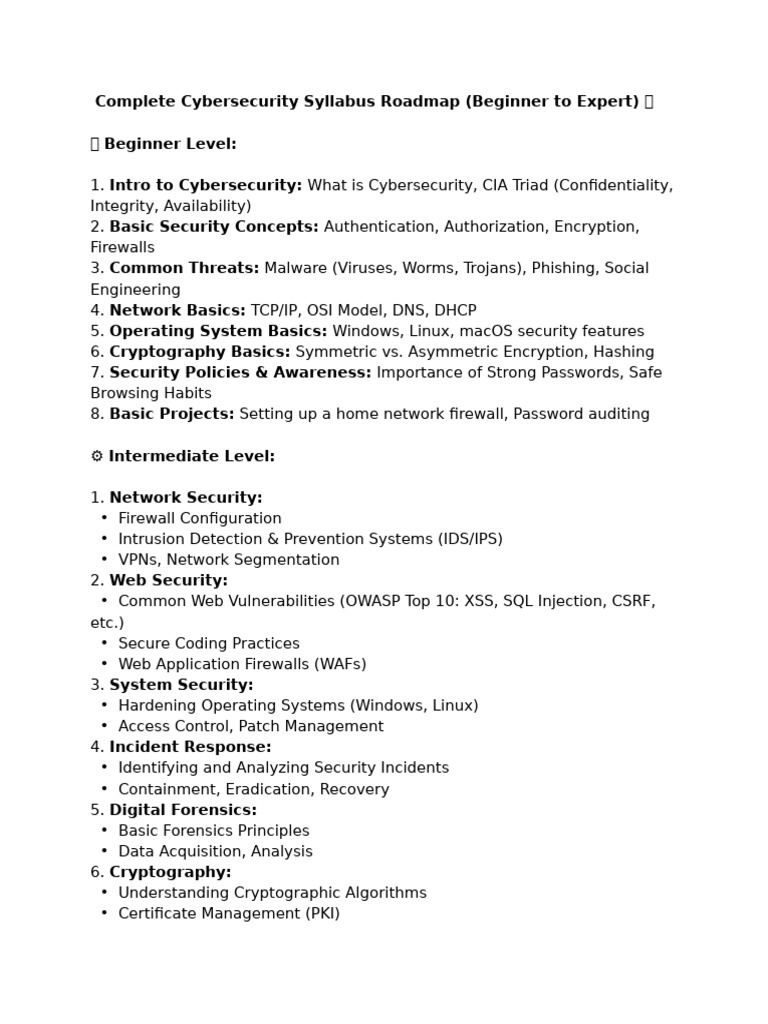 Complete Cybersecurity Syllabus Roadmap (Beginner to Expert) 

 Beginner Level:

1. Intro to Cybersecurity: What is Cybersecurity, CIA Triad (Confidentiality, Integrity, Availability)
2. Basic Security Concepts: Authentication, Authorization, Encryption, Firewalls
3. Common Threats: Malware (Viruses, Worms, Trojans), Phishing, Social Engineering
4. Network Basics: TCP/IP, OSI Model, DNS, DHCP
5. Operating System Basics: Windows, Linux, macOS security features
6. Cryptography Basics: Symmetric vs. Asymmetric Encryption, Hashing
7. Security Policies & Awareness: Importance of Strong Passwords, Safe Browsing Habits
8. Basic Projects: Setting up a home network firewall, Password auditing

⚙ Intermediate Level:

1. Network Security:
• Firewall Configuration
• Intrusion Detection & Prevention Systems (IDS/IPS)
• VPNs, Network Segmentation
2. Web Security:
• Common Web Vulnerabilities (OWASP Top 10: XSS, SQL Injection, CSRF, etc.)
• Secure Coding Practices
• Web Application Firewalls (WAFs)
3. System Security:
• Hardening Operating Systems (Windows, Linux)
• Access Control, Patch Management
4. Incident Response:
• Identifying and Analyzing Security Incidents
• Containment, Eradication, Recovery
5. Digital Forensics:
• Basic Forensics Principles
• Data Acquisition, Analysis
6. Cryptography:
• Understanding Cryptographic Algorithms
• Certificate Management (PKI)